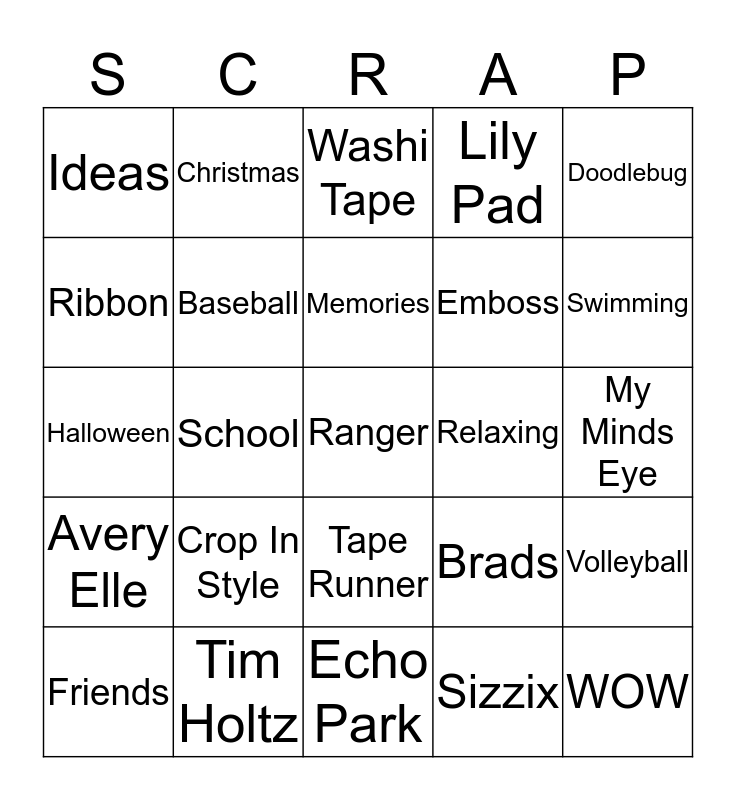 | S | C | R | A | P |
|---|---|---|---|---|
| Ideas | Christmas | Washi Tape | Lily Pad | Doodlebug |
| Ribbon | Baseball | Memories | Emboss | Swimming |
| Halloween | School | Ranger | Relaxing | My Minds Eye |
| Avery Elle | Crop In Style | Tape Runner | Brads | Volleyball |
| Friends | Tim Holtz | Echo Park | Sizzix | WOW |